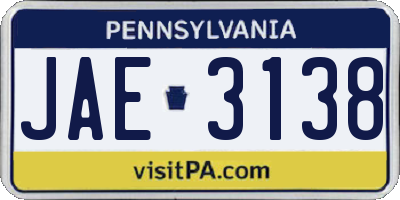 PENNSYLVANIA

JAE 3138

visitPA.com